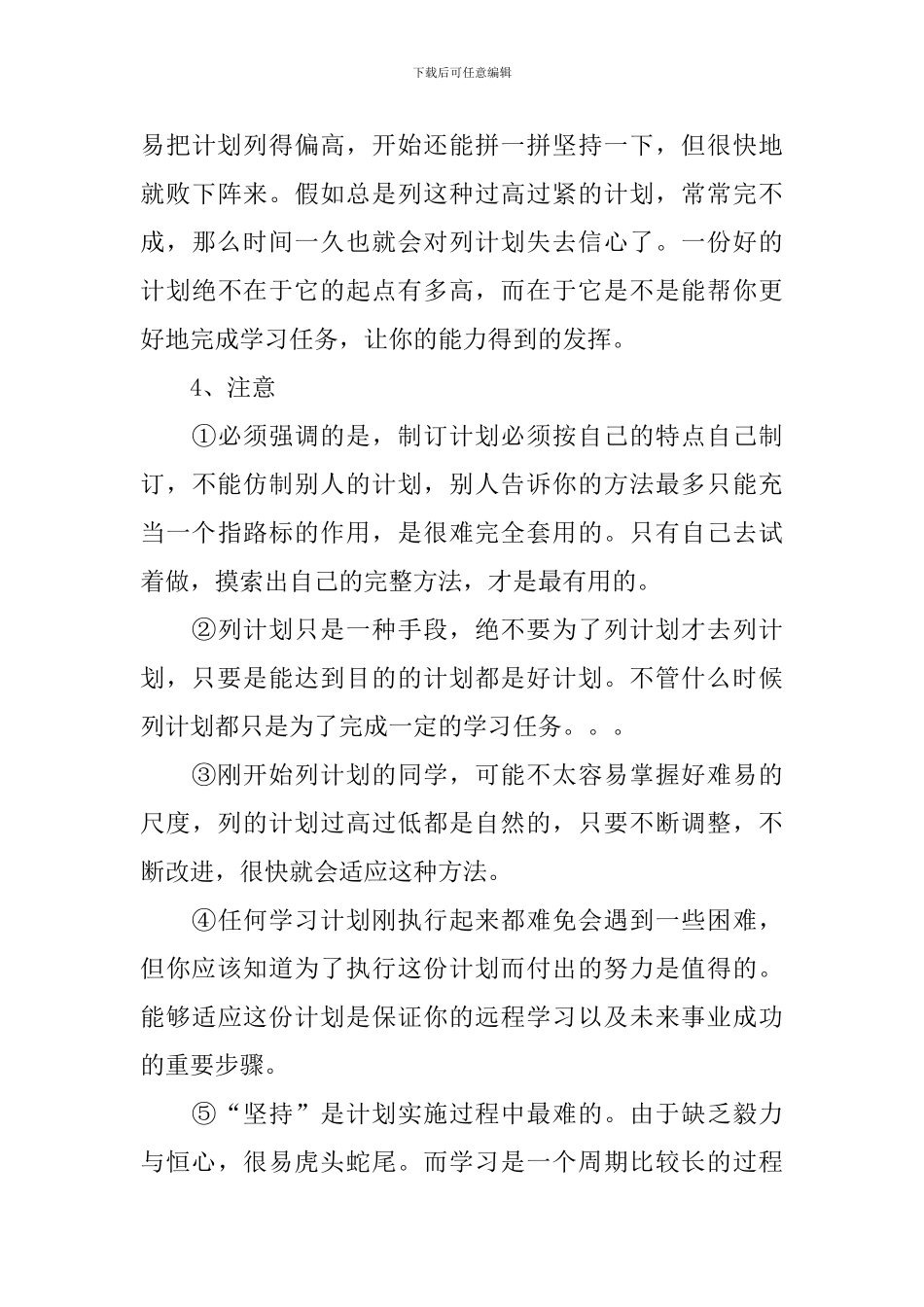 下载后可任意编辑

易把计划列得偏高，开始还能拼一拼坚持一下，但很快地就败下阵来。假如总是列这种过高过紧的计划，常常完不成，那么时间一久也就会对列计划失去信心了。一份好的计划绝不在于它的起点有多高，而在于它是不是能帮你更好地完成学习任务，让你的能力得到的发挥。

4、注意

①必须强调的是，制订计划必须按自己的特点自己制订，不能仿制别人的计划，别人告诉你的方法最多只能充当一个指路标的作用，是很难完全套用的。只有自己去试着做，摸索出自己的完整方法，才是最有用的。

②列计划只是一种手段，绝不要为了列计划才去列计划，只要是能达到目的的计划都是好计划。不管什么时候列计划都只是为了完成一定的学习任务。。。

③刚开始列计划的同学，可能不太容易掌握好难易的尺度，列的计划过高过低都是自然的，只要不断调整，不断改进，很快就会适应这种方法。

④任何学习计划刚执行起来都难免会遇到一些困难，但你应该知道为了执行这份计划而付出的努力是值得的。能够适应这份计划是保证你的远程学习以及未来事业成功的重要步骤。

⑤“坚持”是计划实施过程中最难的。由于缺乏毅力与恒心，很易虎头蛇尾。而学习是一个周期比较长的过程